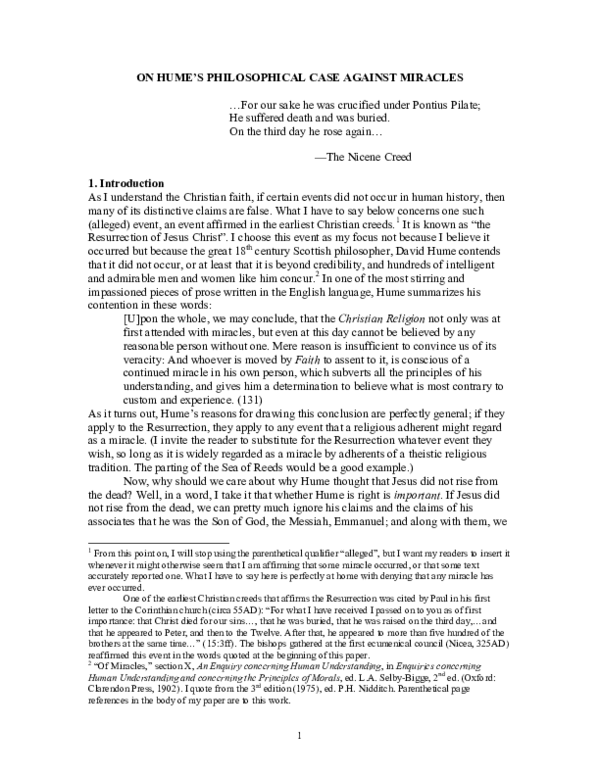 ON HUME'S PHILOSOPHICAL CASE AGAINST MIRACLES

…For our sake he was crucified under Pontius Pilate;
He suffered death and was buried.
On the third day he rose again…

—The Nicene Creed

1. Introduction
As I understand the Christian faith, if certain events did not occur in human history, then many of its distinctive claims are false. What I have to say below concerns one such (alleged) event, an event affirmed in the earliest Christian creeds.$^1$ It is known as "the Resurrection of Jesus Christ". I choose this event as my focus not because I believe it occurred but because the great 18$^{th}$ century Scottish philosopher, David Hume contends that it did not occur, or at least that it is beyond credibility, and hundreds of intelligent and admirable men and women like him concur.$^2$ In one of the most stirring and impassioned pieces of prose written in the English language, Hume summarizes his contention in these words:

[U]pon the whole, we may conclude, that the Christian Religion not only was at first attended with miracles, but even at this day cannot be believed by any reasonable person without one. Mere reason is insufficient to convince us of its veracity: And whoever is moved by Faith to assent to it, is conscious of a continued miracle in his own person, which subverts all the principles of his understanding, and gives him a determination to believe what is most contrary to custom and experience. (131)

As it turns out, Hume's reasons for drawing this conclusion are perfectly general; if they apply to the Resurrection, they apply to any event that a religious adherent might regard as a miracle. (I invite the reader to substitute for the Resurrection whatever event they wish, so long as it is widely regarded as a miracle by adherents of a theistic religious tradition. The parting of the Sea of Reeds would be a good example.)

Now, why should we care about why Hume thought that Jesus did not rise from the dead? Well, in a word, I take it that whether Hume is right is important. If Jesus did not rise from the dead, we can pretty much ignore his claims and the claims of his associates that he was the Son of God, the Messiah, Emmanuel; and along with them, we

$^1$ From this point on, I will stop using the parenthetical qualifier "alleged", but I want my readers to insert it whenever it might otherwise seem that I am affirming that some miracle occurred, or that some text accurately reported one. What I have to say here is perfectly at home with denying that any miracle has ever occurred.

One of the earliest Christian creeds that affirms the Resurrection was cited by Paul in his first letter to the Corinthian church (circa 55AD): "For what I have received I passed on to you as of first importance: that Christ died for our sins…, that he was buried, that he was raised on the third day,…and that he appeared to Peter, and then to the Twelve. After that, he appeared to more than five hundred of the brothers at the same time…" (15:3ff). The bishops gathered at the first ecumenical council (Nicea, 325AD) reaffirmed this event in the words quoted at the beginning of this paper.
$^2$ "Of Miracles," section X, An Enquiry concerning Human Understanding, in Enquiries concerning Human Understanding and concerning the Principles of Morals, ed. L.A. Selby-Bigge, 2$^{nd}$ ed. (Oxford: Clarendon Press, 1902). I quote from the 3$^{rd}$ edition (1975), ed. P.H. Nidditch. Parenthetical page references in the body of my paper are to this work.

1